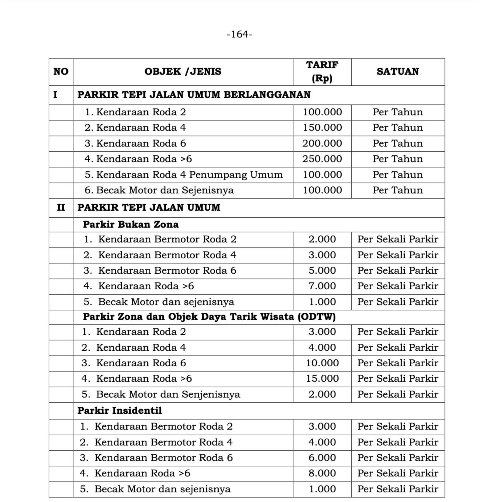 -164-

| NO | OBJEK /JENIS | TARIF (Rp) | SATUAN |
|---|---|---|---|
| I | PARKIR TEPI JALAN UMUM BERLANGGANAN | | |
| | 1. Kendaraan Roda 2 | 100.000 | Per Tahun |
| | 2. Kendaraan Roda 4 | 150.000 | Per Tahun |
| | 3. Kendaraan Roda 6 | 200.000 | Per Tahun |
| | 4. Kendaraan Roda >6 | 250.000 | Per Tahun |
| | 5. Kendaraan Roda 4 Penumpang Umum | 100.000 | Per Tahun |
| | 6. Becak Motor dan Sejenisnya | 100.000 | Per Tahun |
| II | PARKIR TEPI JALAN UMUM | | |
| | Parkir Bukan Zona | | |
| | 1. Kendaraan Bermotor Roda 2 | 2.000 | Per Sekali Parkir |
| | 2. Kendaraan Bermotor Roda 4 | 3.000 | Per Sekali Parkir |
| | 3. Kendaraan Bermotor Roda 6 | 5.000 | Per Sekali Parkir |
| | 4. Kendaraan Roda >6 | 7.000 | Per Sekali Parkir |
| | 5. Becak Motor dan sejenisnya | 1.000 | Per Sekali Parkir |
| | Parkir Zona dan Objek Daya Tarik Wisata (ODTW) | | |
| | 1. Kendaraan Roda 2 | 3.000 | Per Sekali Parkir |
| | 2. Kendaraan Roda 4 | 4.000 | Per Sekali Parkir |
| | 3. Kendaraan Roda 6 | 10.000 | Per Sekali Parkir |
| | 4. Kendaraan Roda >6 | 15.000 | Per Sekali Parkir |
| | 5. Becak Motor dan Senjenisnya | 2.000 | Per Sekali Parkir |
| | Parkir Insidentil | | |
| | 1. Kendaraan Bermotor Roda 2 | 3.000 | Per Sekali Parkir |
| | 2. Kendaraan Bermotor Roda 4 | 4.000 | Per Sekali Parkir |
| | 3. Kendaraan Bermotor Roda 6 | 6.000 | Per Sekali Parkir |
| | 4. Kendaraan Roda >6 | 8.000 | Per Sekali Parkir |
| | 5. Becak Motor dan sejenisnya | 1.000 | Per Sekali Parkir |